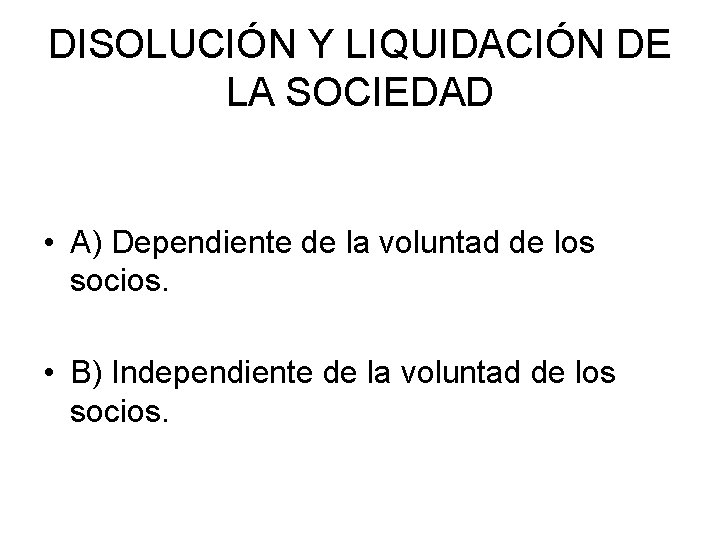 DISOLUCIÓN Y LIQUIDACIÓN DE LA SOCIEDAD

• A) Dependiente de la voluntad de los socios.

• B) Independiente de la voluntad de los socios.